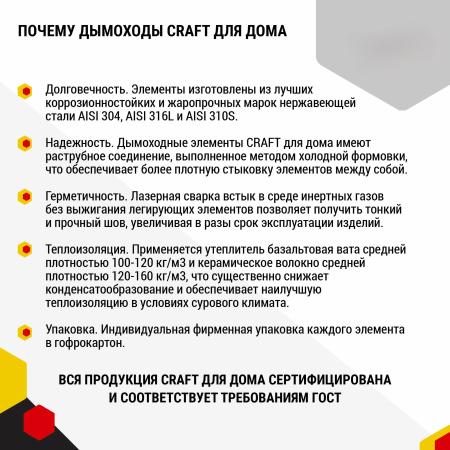 ПОЧЕМУ ДЫМОХОДЫ CRAFT ДЛЯ ДОМА

Долговечность. Элементы изготовлены из лучших коррозионностойких и жаропрочных марок нержавеющей стали AISI 304, AISI 316L и AISI 310S.

Надежность. Дымоходные элементы CRAFT для дома имеют раструбное соединение, выполненное методом холодной формовки, что обеспечивает более плотную стыковку элементов между собой.

Герметичность. Лазерная сварка встык в среде инертных газов без выжигания легирующих элементов позволяет получить тонкий и прочный шов, увеличивая в разы срок эксплуатации изделий.

Теплоизоляция. Применяется утеплитель базальтовая вата средней плотностью 100-120 кг/м3 и керамическое волокно средней плотностью 120-160 кг/м3, что существенно снижает конденсатообразование и обеспечивает наилучшую теплоизоляцию в условиях сурового климата.

Упаковка. Индивидуальная фирменная упаковка каждого элемента в гофрокартон.

ВСЯ ПРОДУКЦИЯ CRAFT ДЛЯ ДОМА СЕРТИФИЦИРОВАНА И СООТВЕТСТВУЕТ ТРЕБОВАНИЯМ ГОСТ